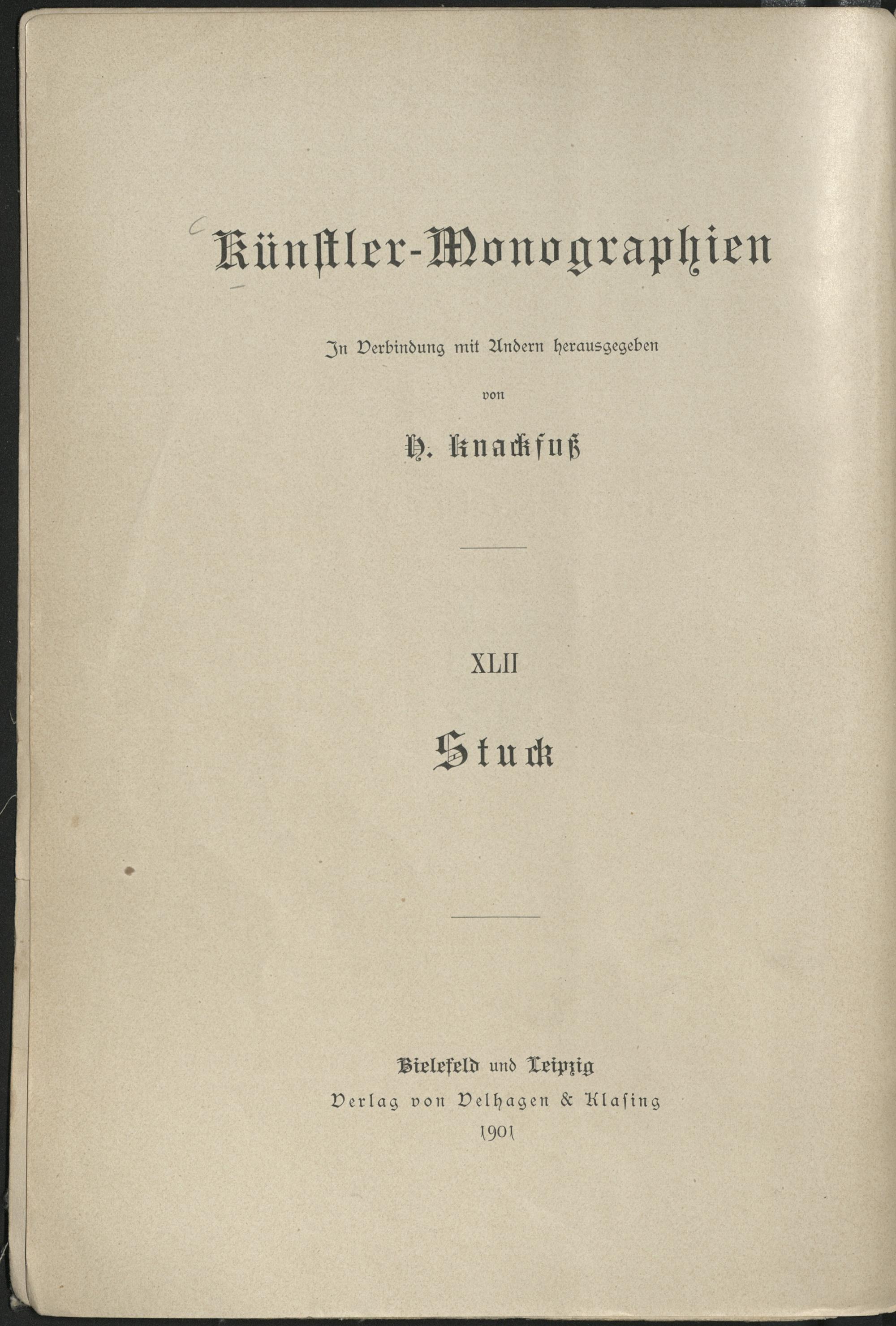 Künstler-Monographien

In Verbindung mit Andern herausgegeben

von

H. Knackfuß

XLII

Stuck

Bielefeld und Leipzig
Verlag von Velhagen & Klasing
1901